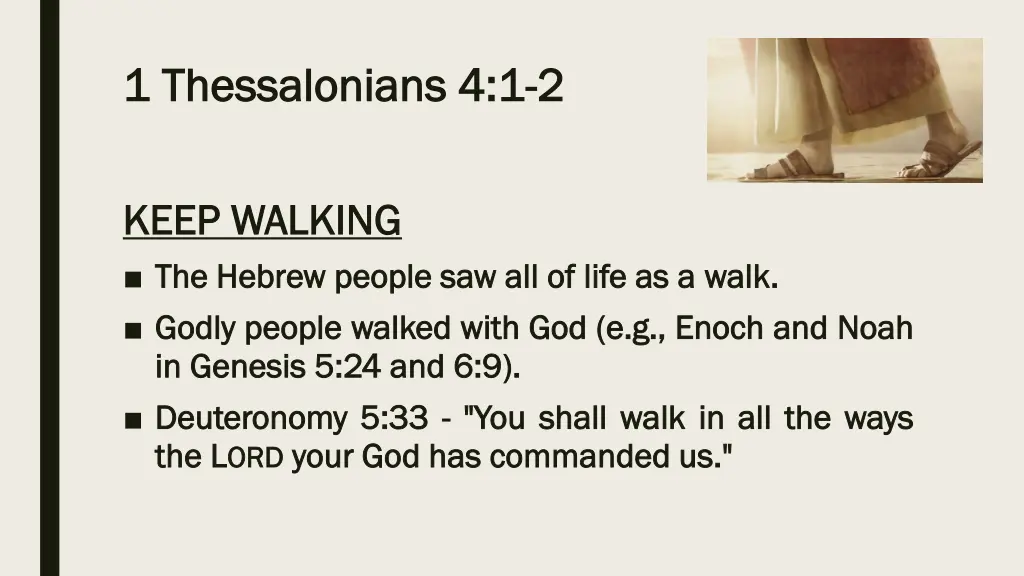 1 Thessalonians 4:1-2

KEEP WALKING

■ The Hebrew people saw all of life as a walk.

■ Godly people walked with God (e.g., Enoch and Noah in Genesis 5:24 and 6:9).

■ Deuteronomy 5:33 - "You shall walk in all the ways the LORD your God has commanded us."